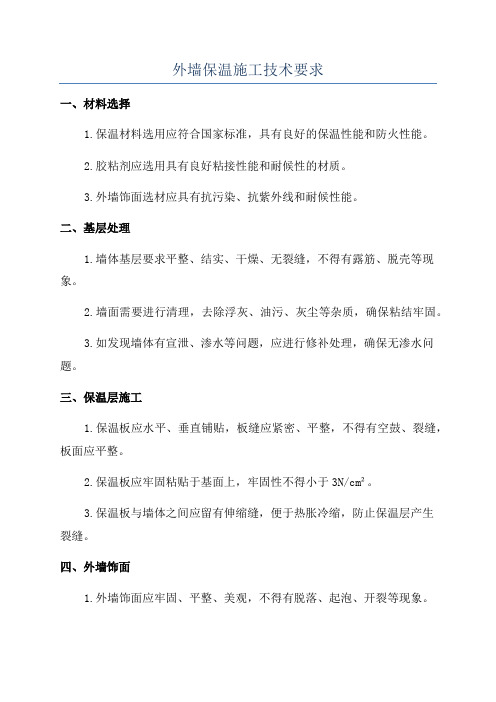 外墙保温施工技术要求

一、材料选择

1.保温材料选用应符合国家标准，具有良好的保温性能和防火性能。

2.胶粘剂应选用具有良好粘接性能和耐候性的材质。

3.外墙饰面选材应具有抗污染、抗紫外线和耐候性能。

二、基层处理

1.墙体基层要求平整、结实、干燥、无裂缝，不得有露筋、脱壳等现象。

2.墙面需要进行清理，去除浮灰、油污、灰尘等杂质，确保粘结牢固。

3.如发现墙体有宣泄、渗水等问题，应进行修补处理，确保无渗水问题。

三、保温层施工

1.保温板应水平、垂直铺贴，板缝应紧密、平整，不得有空鼓、裂缝，板面应平整。

2.保温板应牢固粘贴于基面上，牢固性不得小于 $3N/cm^2$。

3.保温板与墙体之间应留有伸缩缝，便于热胀冷缩，防止保温层产生裂缝。

四、外墙饰面

1.外墙饰面应牢固、平整、美观，不得有脱落、起泡、开裂等现象。